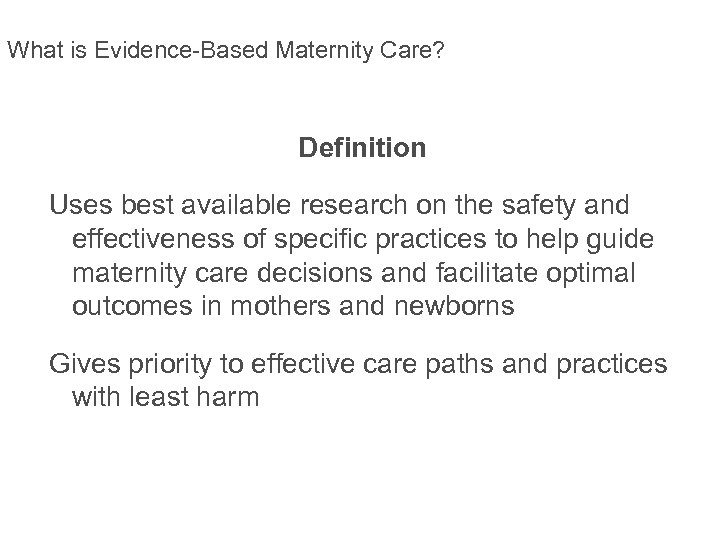 What is Evidence-Based Maternity Care?

Definition

Uses best available research on the safety and effectiveness of specific practices to help guide maternity care decisions and facilitate optimal outcomes in mothers and newborns

Gives priority to effective care paths and practices with least harm